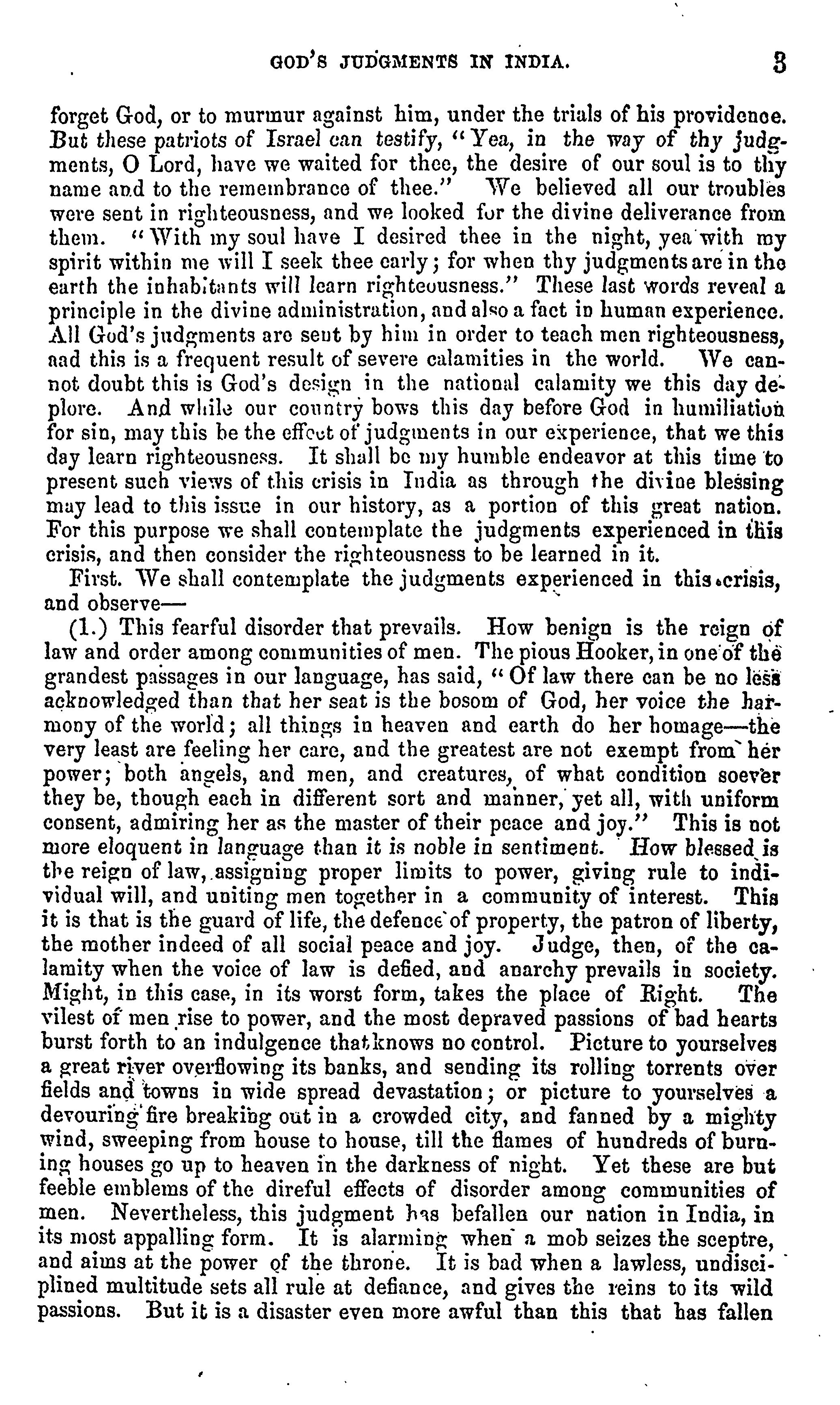 GOD'S JUDGMENTS IN INDIA. 3

forget God, or to murmur against him, under the trials of his providence. But these patriots of Israel can testify, "Yea, in the way of thy judgments, O Lord, have we waited for thee, the desire of our soul is to thy name and to the remembrance of thee." We believed all our troubles were sent in righteousness, and we looked for the divine deliverance from them. "With my soul have I desired thee in the night, yea with my spirit within me will I seek thee early; for when thy judgments are in the earth the inhabitants will learn righteousness." These last words reveal a principle in the divine administration, and also a fact in human experience. All God's judgments are sent by him in order to teach men righteousness, and this is a frequent result of severe calamities in the world. We cannot doubt this is God's design in the national calamity we this day deplore. And while our country bows this day before God in humiliation for sin, may this be the effect of judgments in our experience, that we this day learn righteousness. It shall be my humble endeavor at this time to present such views of this crisis in India as through the divine blessing may lead to this issue in our history, as a portion of this great nation. For this purpose we shall contemplate the judgments experienced in this crisis, and then consider the righteousness to be learned in it.

First. We shall contemplate the judgments experienced in this crisis, and observe—

(1.) This fearful disorder that prevails. How benign is the reign of law and order among communities of men. The pious Hooker, in one of the grandest passages in our language, has said, "Of law there can be no less acknowledged than that her seat is the bosom of God, her voice the harmony of the world; all things in heaven and earth do her homage—the very least are feeling her care, and the greatest are not exempt from her power; both angels, and men, and creatures, of what condition soever they be, though each in different sort and manner, yet all, with uniform consent, admiring her as the master of their peace and joy." This is not more eloquent in language than it is noble in sentiment. How blessed is the reign of law, assigning proper limits to power, giving rule to individual will, and uniting men together in a community of interest. This it is that is the guard of life, the defence of property, the patron of liberty, the mother indeed of all social peace and joy. Judge, then, of the calamity when the voice of law is defied, and anarchy prevails in society. Might, in this case, in its worst form, takes the place of Right. The vilest of men rise to power, and the most depraved passions of bad hearts burst forth to an indulgence that knows no control. Picture to yourselves a great river overflowing its banks, and sending its rolling torrents over fields and towns in wide spread devastation; or picture to yourselves a devouring fire breaking out in a crowded city, and fanned by a mighty wind, sweeping from house to house, till the flames of hundreds of burning houses go up to heaven in the darkness of night. Yet these are but feeble emblems of the direful effects of disorder among communities of men. Nevertheless, this judgment has befallen our nation in India, in its most appalling form. It is alarming when a mob seizes the sceptre, and aims at the power of the throne. It is bad when a lawless, undisciplined multitude sets all rule at defiance, and gives the reins to its wild passions. But it is a disaster even more awful than this that has fallen